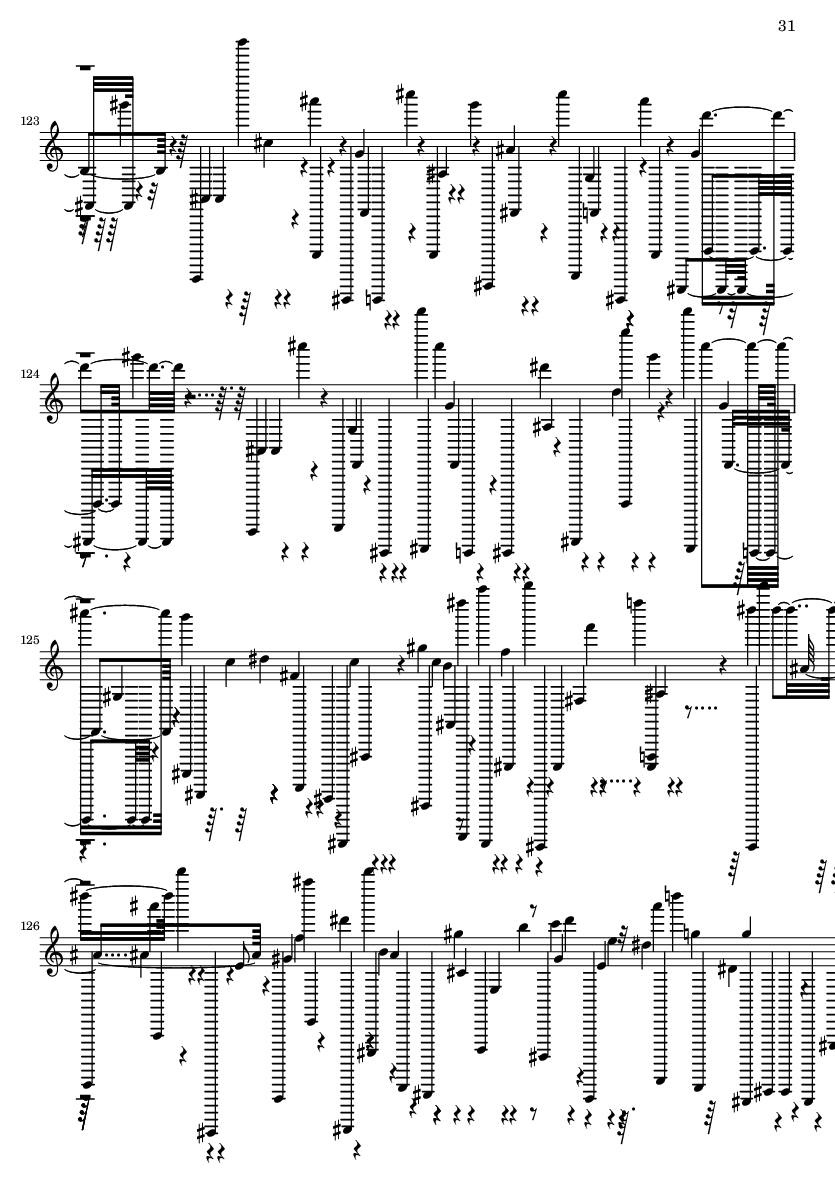 31

123

124

125

126